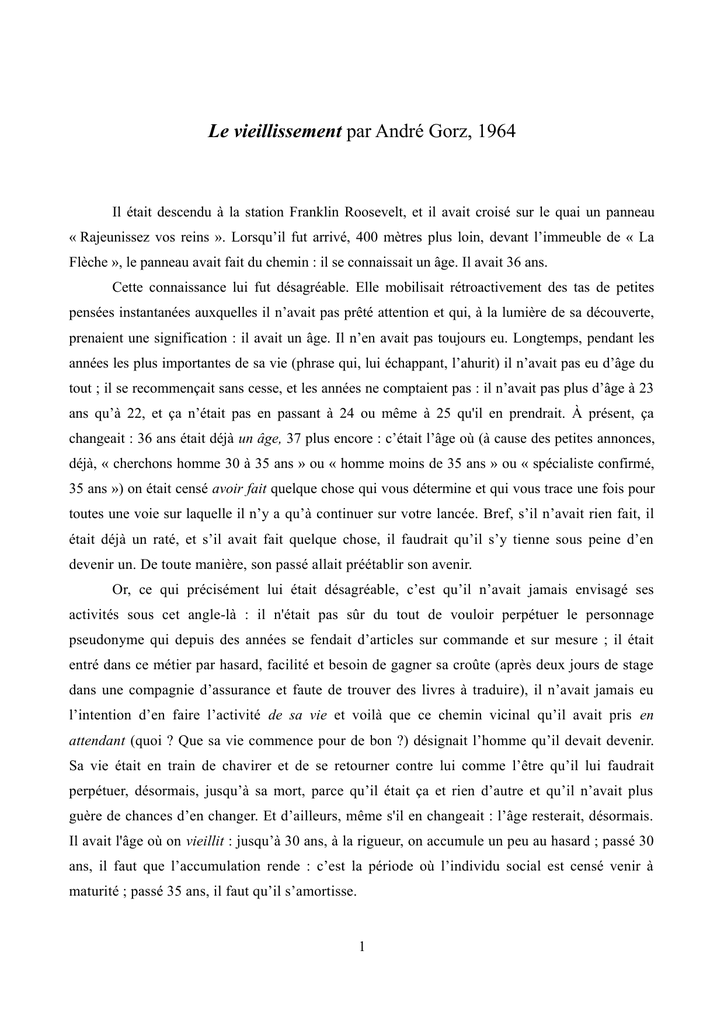 Le vieillissement par André Gorz, 1964

Il était descendu à la station Franklin Roosevelt, et il avait croisé sur le quai un panneau « Rajeunissez vos reins ». Lorsqu'il fut arrivé, 400 mètres plus loin, devant l'immeuble de « La Flèche », le panneau avait fait du chemin : il se connaissait un âge. Il avait 36 ans.

Cette connaissance lui fut désagréable. Elle mobilisait rétroactivement des tas de petites pensées instantanées auxquelles il n'avait pas prêté attention et qui, à la lumière de sa découverte, prenaient une signification : il avait un âge. Il n'en avait pas toujours eu. Longtemps, pendant les années les plus importantes de sa vie (phrase qui, lui échappant, l'ahurit) il n'avait pas eu d'âge du tout ; il se recommençait sans cesse, et les années ne comptaient pas : il n'avait pas plus d'âge à 23 ans qu'à 22, et ça n'était pas en passant à 24 ou même à 25 qu'il en prendrait. À présent, ça changeait : 36 ans était déjà un âge, 37 plus encore : c'était l'âge où (à cause des petites annonces, déjà, « cherchons homme 30 à 35 ans » ou « homme moins de 35 ans » ou « spécialiste confirmé, 35 ans ») on était censé avoir fait quelque chose qui vous détermine et qui vous trace une fois pour toutes une voie sur laquelle il n'y a qu'à continuer sur votre lancée. Bref, s'il n'avait rien fait, il était déjà un raté, et s'il avait fait quelque chose, il faudrait qu'il s'y tienne sous peine d'en devenir un. De toute manière, son passé allait préétablir son avenir.

Or, ce qui précisément lui était désagréable, c'est qu'il n'avait jamais envisagé ses activités sous cet angle-là : il n'était pas sûr du tout de vouloir perpétuer le personnage pseudonyme qui depuis des années se fendait d'articles sur commande et sur mesure ; il était entré dans ce métier par hasard, facilité et besoin de gagner sa croûte (après deux jours de stage dans une compagnie d'assurance et faute de trouver des livres à traduire), il n'avait jamais eu l'intention d'en faire l'activité de sa vie et voilà que ce chemin vicinal qu'il avait pris en attendant (quoi ? Que sa vie commence pour de bon ?) désignait l'homme qu'il devait devenir. Sa vie était en train de chavirer et de se retourner contre lui comme l'être qu'il lui faudrait perpétuer, désormais, jusqu'à sa mort, parce qu'il était ça et rien d'autre et qu'il n'avait plus guère de chances d'en changer. Et d'ailleurs, même s'il en changeait : l'âge resterait, désormais. Il avait l'âge où on vieillit : jusqu'à 30 ans, à la rigueur, on accumule un peu au hasard ; passé 30 ans, il faut que l'accumulation rende : c'est la période où l'individu social est censé venir à maturité ; passé 35 ans, il faut qu'il s'amortisse.

1